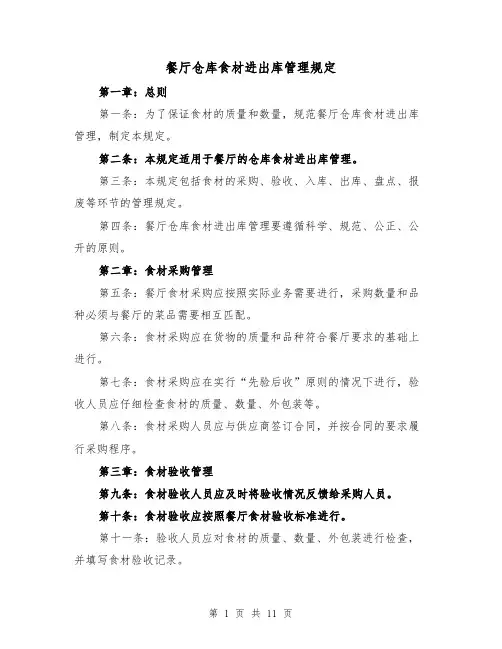 餐厅仓库食材进出库管理规定

第一章：总则

第一条：为了保证食材的质量和数量，规范餐厅仓库食材进出库管理，制定本规定。

第二条：本规定适用于餐厅的仓库食材进出库管理。

第三条：本规定包括食材的采购、验收、入库、出库、盘点、报废等环节的管理规定。

第四条：餐厅仓库食材进出库管理要遵循科学、规范、公正、公开的原则。

第二章：食材采购管理

第五条：餐厅食材采购应按照实际业务需要进行，采购数量和品种必须与餐厅的菜品需要相互匹配。

第六条：食材采购应在货物的质量和品种符合餐厅要求的基础上进行。

第七条：食材采购应在实行“先验后收”原则的情况下进行，验收人员应仔细检查食材的质量、数量、外包装等。

第八条：食材采购人员应与供应商签订合同，并按合同的要求履行采购程序。

第三章：食材验收管理

第九条：食材验收人员应及时将验收情况反馈给采购人员。

第十条：食材验收应按照餐厅食材验收标准进行。

第十一条：验收人员应对食材的质量、数量、外包装进行检查，并填写食材验收记录。

第 1 页 共 11 页